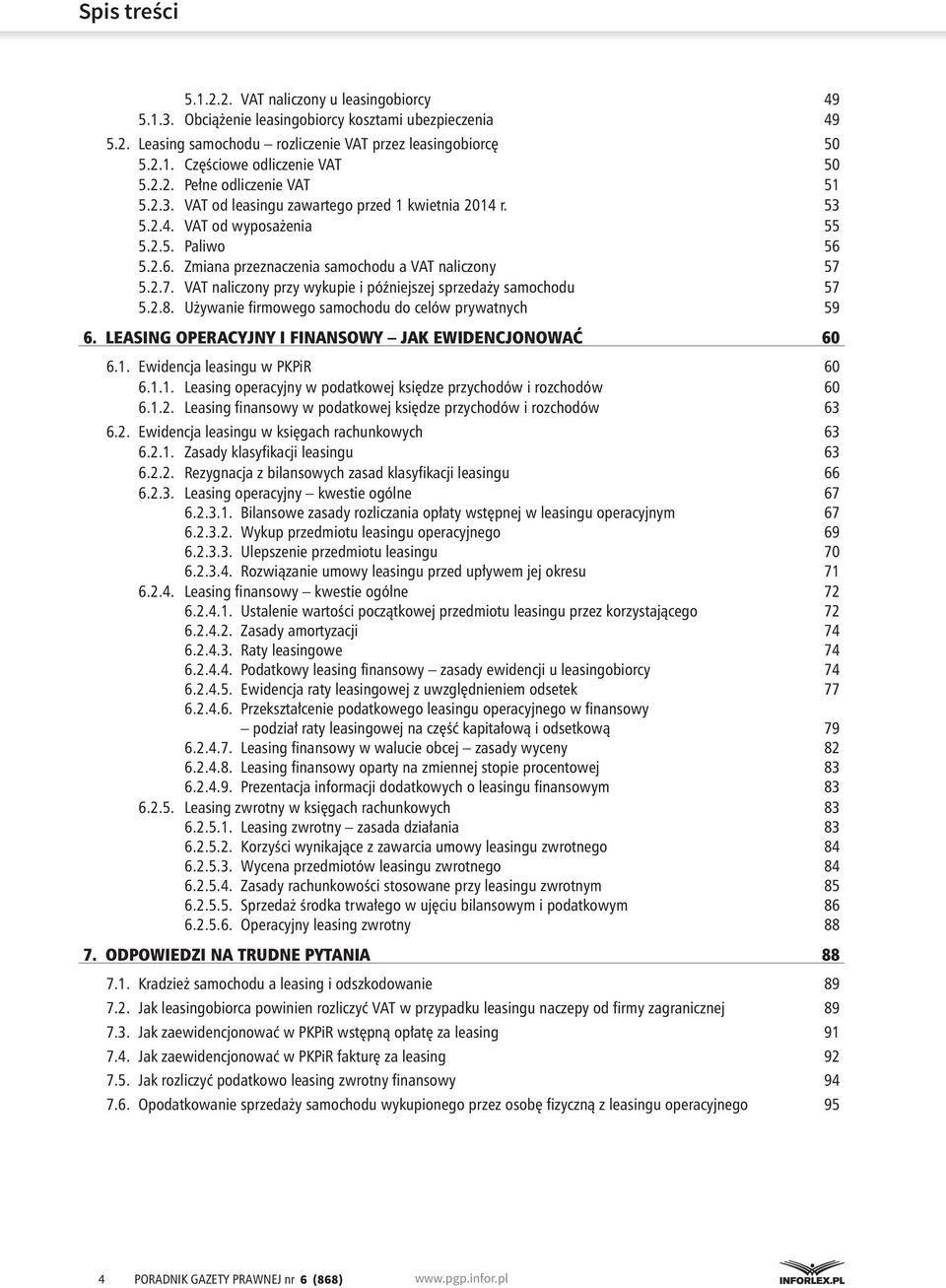 Spis treści

5.1.2.2. VAT naliczony u leasingobiorcy 49
5.1.3. Obciążenie leasingobiorcy kosztami ubezpieczenia 49
5.2. Leasing samochodu – rozliczenie VAT przez leasingobiorcę 50
5.2.1. Częściowe odliczenie VAT 50
5.2.2. Pełne odliczenie VAT 51
5.2.3. VAT od leasingu zawartego przed 1 kwietnia 2014 r. 53
5.2.4. VAT od wyposażenia 55
5.2.5. Paliwo 56
5.2.6. Zmiana przeznaczenia samochodu a VAT naliczony 57
5.2.7. VAT naliczony przy wykupie i późniejszej sprzedaży samochodu 57
5.2.8. Używanie firmowego samochodu do celów prywatnych 59

6. LEASING OPERACYJNY I FINANSOWY – JAK EWIDENCJONOWAĆ 60

6.1. Ewidencja leasingu w PKPiR 60
6.1.1. Leasing operacyjny w podatkowej księdze przychodów i rozchodów 60
6.1.2. Leasing finansowy w podatkowej księdze przychodów i rozchodów 63
6.2. Ewidencja leasingu w księgach rachunkowych 63
6.2.1. Zasady klasyfikacji leasingu 63
6.2.2. Rezygnacja z bilansowych zasad klasyfikacji leasingu 66
6.2.3. Leasing operacyjny – kwestie ogólne 67
6.2.3.1. Bilansowe zasady rozliczania opłaty wstępnej w leasingu operacyjnym 67
6.2.3.2. Wykup przedmiotu leasingu operacyjnego 69
6.2.3.3. Ulepszenie przedmiotu leasingu 70
6.2.3.4. Rozwiązanie umowy leasingu przed upływem jej okresu 71
6.2.4. Leasing finansowy – kwestie ogólne 72
6.2.4.1. Ustalenie wartości początkowej przedmiotu leasingu przez korzystającego 72
6.2.4.2. Zasady amortyzacji 74
6.2.4.3. Raty leasingowe 74
6.2.4.4. Podatkowy leasing finansowy – zasady ewidencji u leasingobiorcy 74
6.2.4.5. Ewidencja raty leasingowej z uwzględnieniem odsetek 77
6.2.4.6. Przekształcenie podatkowego leasingu operacyjnego w finansowy – podział raty leasingowej na część kapitałową i odsetkową 79
6.2.4.7. Leasing finansowy w walucie obcej – zasady wyceny 82
6.2.4.8. Leasing finansowy oparty na zmiennej stopie procentowej 83
6.2.4.9. Prezentacja informacji dodatkowych o leasingu finansowym 83
6.2.5. Leasing zwrotny w księgach rachunkowych 83
6.2.5.1. Leasing zwrotny – zasada działania 83
6.2.5.2. Korzyści wynikające z zawarcia umowy leasingu zwrotnego 84
6.2.5.3. Wycena przedmiotów leasingu zwrotnego 84
6.2.5.4. Zasady rachunkowości stosowane przy leasingu zwrotnym 85
6.2.5.5. Sprzedaż środka trwałego w ujęciu bilansowym i podatkowym 86
6.2.5.6. Operacyjny leasing zwrotny 88

7. ODPOWIEDZI NA TRUDNE PYTANIA 88

7.1. Kradzież samochodu a leasing i odszkodowanie 89
7.2. Jak leasingobiorca powinien rozliczyć VAT w przypadku leasingu naczepy od firmy zagranicznej 89
7.3. Jak zaewidencjonować w PKPiR wstępną opłatę za leasing 91
7.4. Jak zaewidencjonować w PKPiR fakturę za leasing 92
7.5. Jak rozliczyć podatkowo leasing zwrotny finansowy 94
7.6. Opodatkowanie sprzedaży samochodu wykupionego przez osobę fizyczną z leasingu operacyjnego 95

4 PORADNIK GAZETY PRAWNEJ nr 6 (868) www.pgp.infor.pl INFORLEX.PL